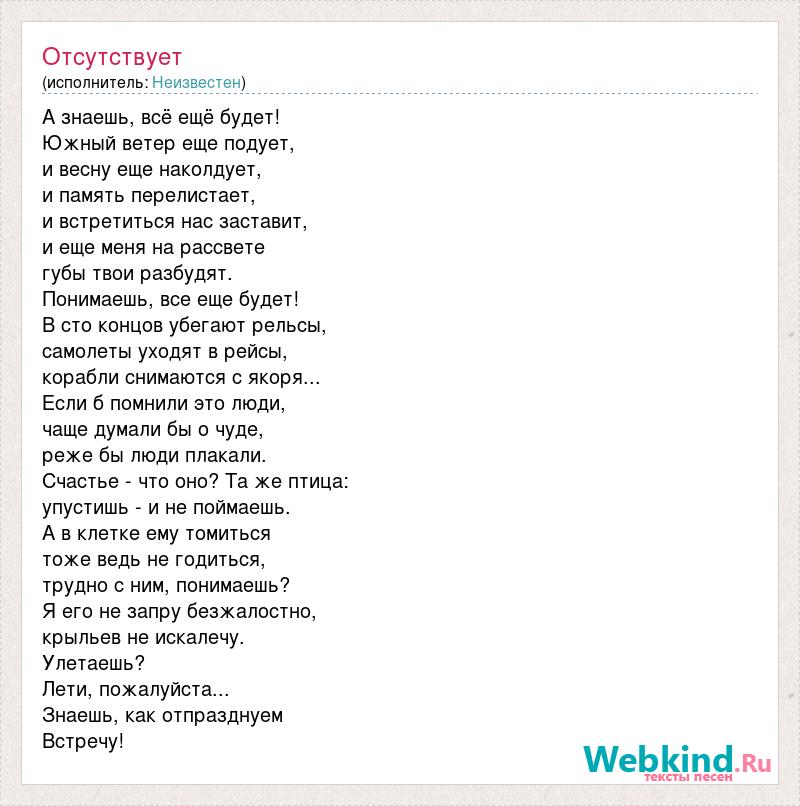 Отсутствует
(исполнитель: Неизвестен)

А знаешь, всё ещё будет!
Южный ветер еще подует,
и весну еще наколдует,
и память перелистает,
и встретиться нас заставит,
и еще меня на рассвете
губы твои разбудят.
Понимаешь, все еще будет!
В сто концов убегают рельсы,
самолеты уходят в рейсы,
корабли снимаются с якоря...
Если б помнили это люди,
чаще думали бы о чуде,
реже бы люди плакали.
Счастье - что оно? Та же птица:
упустишь - и не поймаешь.
А в клетке ему томиться
тоже ведь не годиться,
трудно с ним, понимаешь?
Я его не запру безжалостно,
крыльев не искалечу.
Улетаешь?
Лети, пожалуйста...
Знаешь, как отпразднуем
Встречу!

Webkind.Ru
тексты песен